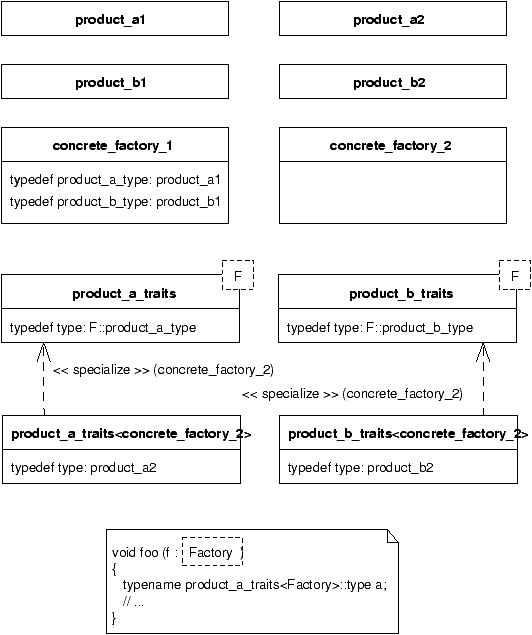 product_a1

product_a2

product_b1

product_b2

concrete_factory_1

typedef product_a_type: product_a1
typedef product_b_type: product_b1

concrete_factory_2

F

product_a_traits

typedef type: F::product_a_type

F

product_b_traits

typedef type: F::product_b_type

<< specialize >> (concrete_factory_2)

<< specialize >> (concrete_factory_2)

product_a_traits<concrete_factory_2>

typedef type: product_a2

product_b_traits<concrete_factory_2>

typedef type: product_b2

void foo (f : Factory )
{
typename product_a_traits<Factory>::type a;
// ...
}